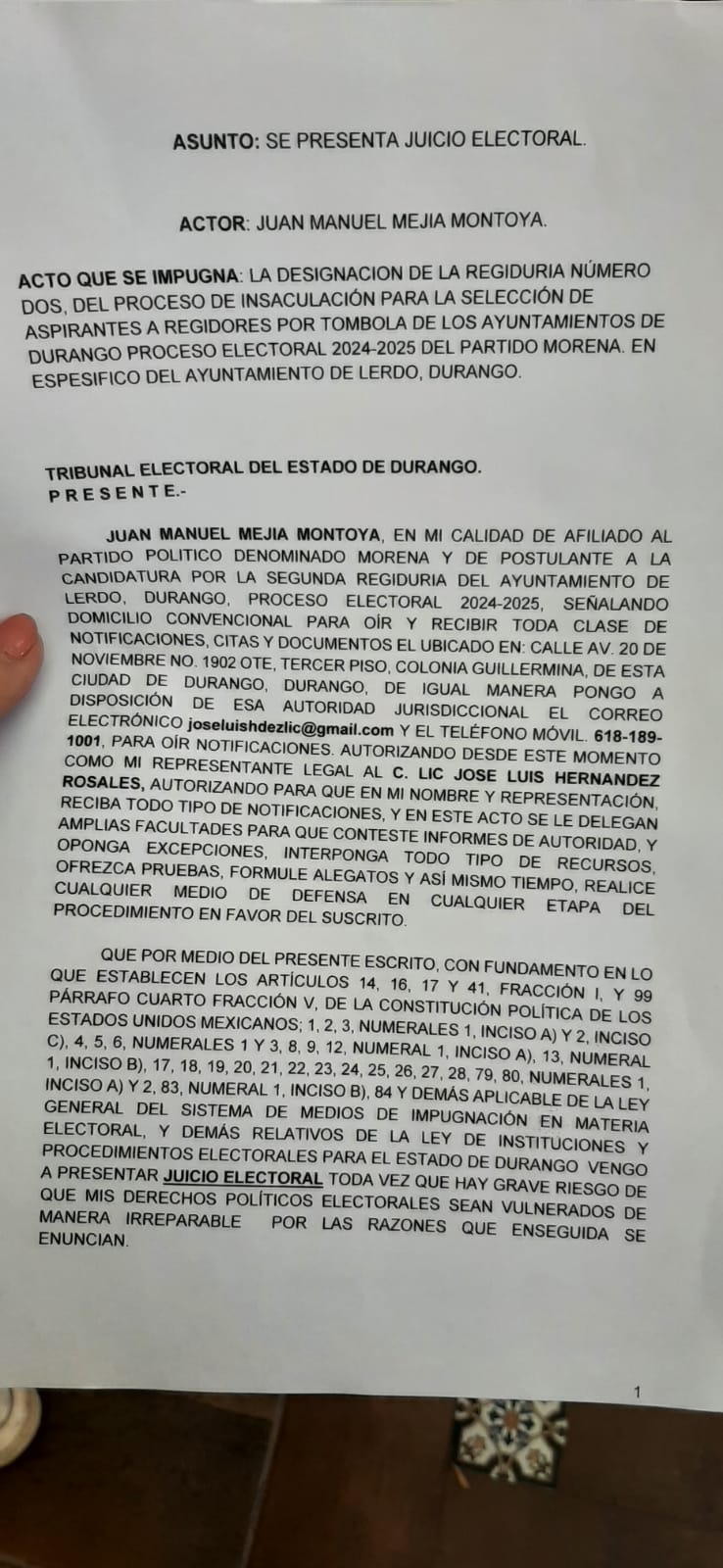 ASUNTO: SE PRESENTA JUICIO ELECTORAL.

ACTOR: JUAN MANUEL MEJIA MONTOYA.

ACTO QUE SE IMPUGNA: LA DESIGNACION DE LA REGIDURIA NÚMERO DOS, DEL PROCESO DE INSACULACIÓN PARA LA SELECCIÓN DE ASPIRANTES A REGIDORES POR TOMBOLA DE LOS AYUNTAMIENTOS DE DURANGO PROCESO ELECTORAL 2024-2025 DEL PARTIDO MORENA. EN ESPESIFICO DEL AYUNTAMIENTO DE LERDO, DURANGO.

TRIBUNAL ELECTORAL DEL ESTADO DE DURANGO.
P R E S E N T E.-

JUAN MANUEL MEJIA MONTOYA, EN MI CALIDAD DE AFILIADO AL PARTIDO POLITICO DENOMINADO MORENA Y DE POSTULANTE A LA CANDIDATURA POR LA SEGUNDA REGIDURIA DEL AYUNTAMIENTO DE LERDO, DURANGO, PROCESO ELECTORAL 2024-2025, SEÑALANDO DOMICILIO CONVENCIONAL PARA OÍR Y RECIBIR TODA CLASE DE NOTIFICACIONES, CITAS Y DOCUMENTOS EL UBICADO EN: CALLE AV. 20 DE NOVIEMBRE NO. 1902 OTE, TERCER PISO, COLONIA GUILLERMINA, DE ESTA CIUDAD DE DURANGO, DURANGO, DE IGUAL MANERA PONGO A DISPOSICIÓN DE ESA AUTORIDAD JURISDICCIONAL EL CORREO ELECTRÓNICO joseluishdezlic@gmail.com Y EL TELÉFONO MÓVIL. 618-189-1001, PARA OÍR NOTIFICACIONES. AUTORIZANDO DESDE ESTE MOMENTO COMO MI REPRESENTANTE LEGAL AL C. LIC JOSE LUIS HERNANDEZ ROSALES, AUTORIZANDO PARA QUE EN MI NOMBRE Y REPRESENTACIÓN, RECIBA TODO TIPO DE NOTIFICACIONES, Y EN ESTE ACTO SE LE DELEGAN AMPLIAS FACULTADES PARA QUE CONTESTE INFORMES DE AUTORIDAD, Y OPONGA EXCEPCIONES, INTERPONGA TODO TIPO DE RECURSOS, OFREZCA PRUEBAS, FORMULE ALEGATOS Y ASÍ MISMO TIEMPO, REALICE CUALQUIER MEDIO DE DEFENSA EN CUALQUIER ETAPA DEL PROCEDIMIENTO EN FAVOR DEL SUSCRITO.

QUE POR MEDIO DEL PRESENTE ESCRITO, CON FUNDAMENTO EN LO QUE ESTABLECEN LOS ARTÍCULOS 14, 16, 17 Y 41, FRACCIÓN I, Y 99 PÁRRAFO CUARTO FRACCIÓN V, DE LA CONSTITUCIÓN POLÍTICA DE LOS ESTADOS UNIDOS MEXICANOS; 1, 2, 3, NUMERALES 1, INCISO A) Y 2, INCISO C), 4, 5, 6, NUMERALES 1 Y 3, 8, 9, 12, NUMERAL 1, INCISO A), 13, NUMERAL 1, INCISO B), 17, 18, 19, 20, 21, 22, 23, 24, 25, 26, 27, 28, 79, 80, NUMERALES 1, INCISO A) Y 2, 83, NUMERAL 1, INCISO B), 84 Y DEMÁS APLICABLE DE LA LEY GENERAL DEL SISTEMA DE MEDIOS DE IMPUGNACIÓN EN MATERIA ELECTORAL, Y DEMÁS RELATIVOS DE LA LEY DE INSTITUCIONES Y PROCEDIMIENTOS ELECTORALES PARA EL ESTADO DE DURANGO VENGO A PRESENTAR JUICIO ELECTORAL TODA VEZ QUE HAY GRAVE RIESGO DE QUE MIS DERECHOS POLÍTICOS ELECTORALES SEAN VULNERADOS DE MANERA IRREPARABLE POR LAS RAZONES QUE ENSEGUIDA SE ENUNCIAN.

1